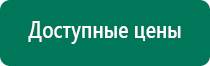 Доступные цены